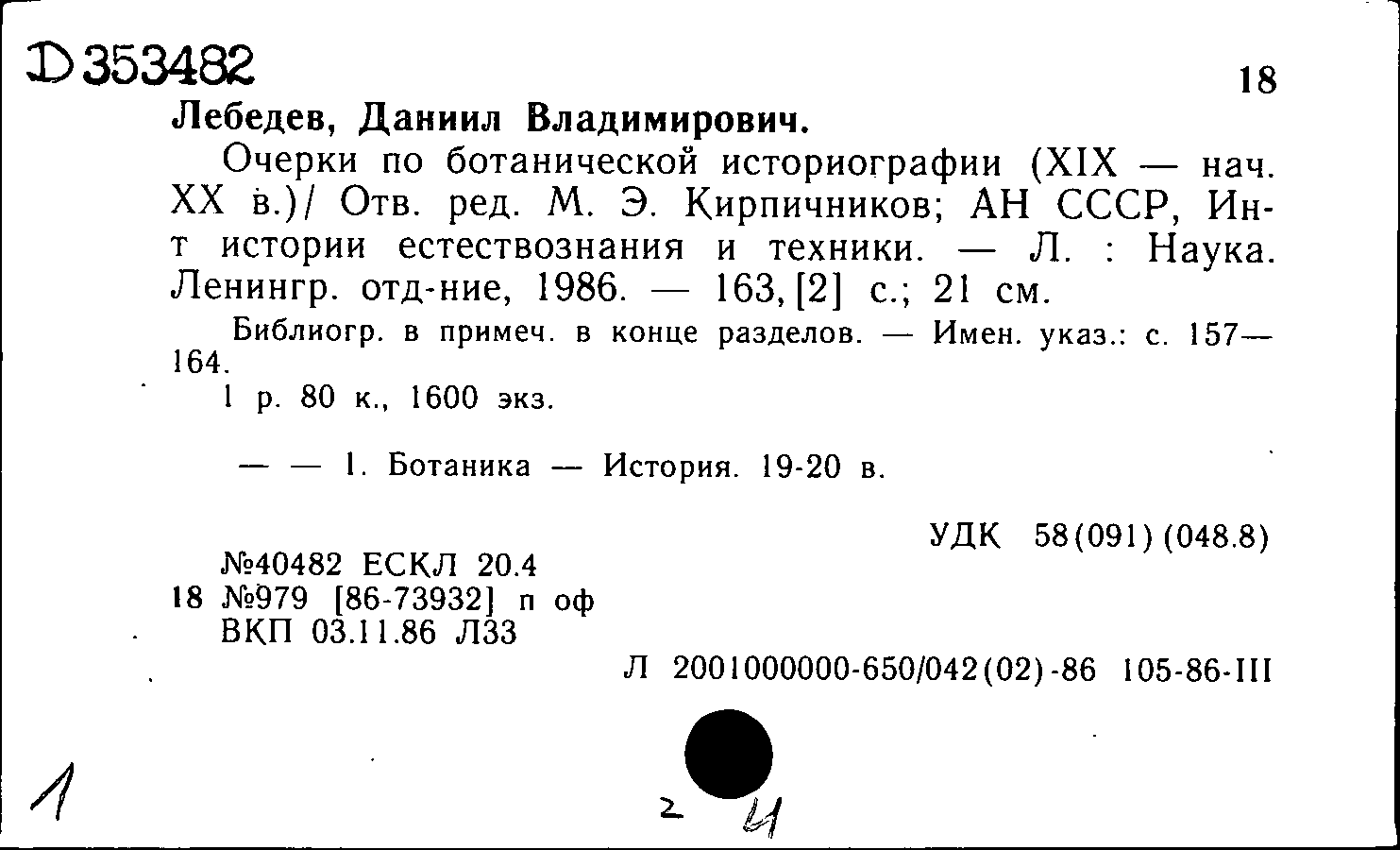 D 353482

18

Лебедев, Даниил Владимирович.

Очерки по ботанической историографии (XIX — нач. XX в.)/ Отв. ред. М. Э. Кирпичников; АН СССР, Ин-т истории естествознания и техники. — Л. : Наука. Ленингр. отд-ние, 1986. — 163, [2] с.; 21 см.

Библиогр. в примеч. в конце разделов. — Имен. указ.: с. 157—164.

1 р. 80 к., 1600 экз.

— — 1. Ботаника — История. 19-20 в.

УДК 58(091)(048.8)

№40482 ЕСКЛ 20.4
18 №979 [86-73932] п оф
ВКП 03.11.86 Л33

Л 2001000000-650/042(02)-86 105-86-III

1

2 4